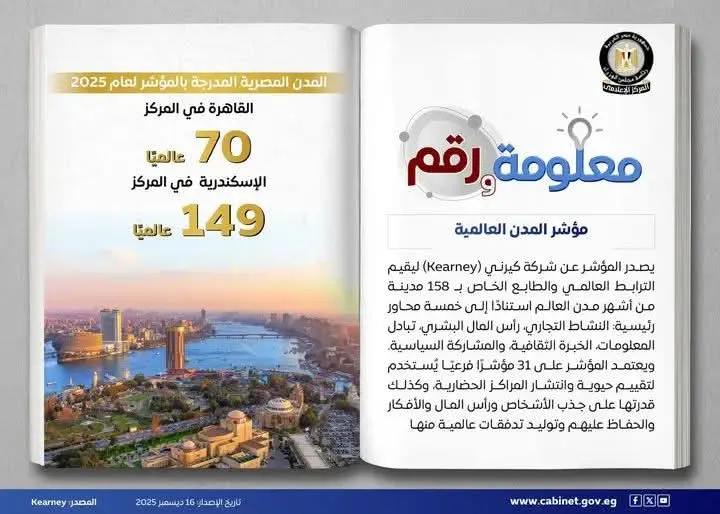 جمهورية مصر العربية
رئاسة مجلس الوزراء
المركز الإعلامي

معلومة ورقم

مؤشر المدن العالمية

يصدر المؤشر عن شركة كيرني (Kearney) ليقيم الترابط العالمي والطابع الخاص بـ 158 مدينة من أشهر مدن العالم استنادًا إلى خمسة محاور رئيسية: النشاط التجاري، رأس المال البشري، تبادل المعلومات، الخبرة الثقافية، والمشاركة السياسية. ويعتمد المؤشر على 31 مؤشرًا فرعيًا يُستخدم لتقييم حيوية وانتشار المراكز الحضارية، وكذلك قدرتها على جذب الأشخاص ورأس المال والأفكار والحفاظ عليهم وتوليد تدفقات عالمية منها

المدن المصرية المدرجة بالمؤشر لعام 2025

القاهرة في المركز
70 عالميًا
الإسكندرية في المركز
149 عالميًا

المصدر: Kearney
تاريخ الإصدار: 16 ديسمبر 2025
www.cabinet.gov.eg